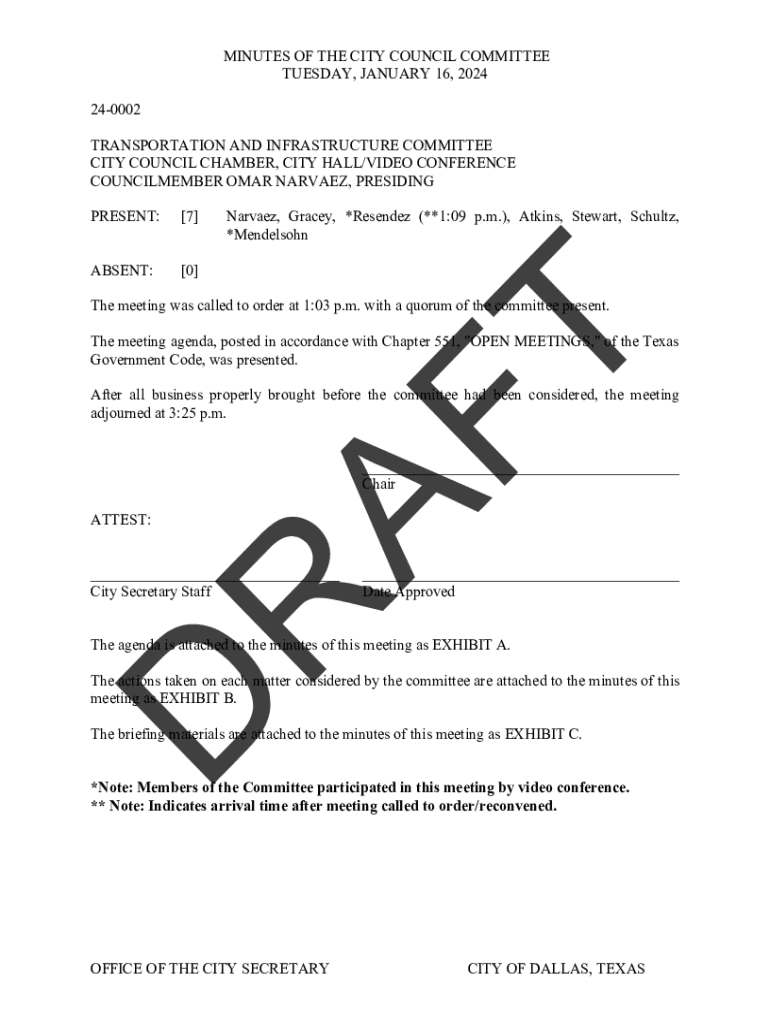 MINUTES OF THE CITY COUNCIL COMMITTEE
TUESDAY, JANUARY 16, 2024

24-0002

TRANSPORTATION AND INFRASTRUCTURE COMMITTEE
CITY COUNCIL CHAMBER, CITY HALL/VIDEO CONFERENCE
COUNCILMEMBER OMAR NARVAEZ, PRESIDING

PRESENT: [7] Narvaez, Gracey, *Resendez (**1:09 p.m.), Atkins, Stewart, Schultz, *Mendelsohn

ABSENT: [0]

The meeting was called to order at 1:03 p.m. with a quorum of the committee present.

The meeting agenda, posted in accordance with Chapter 551, "OPEN MEETINGS," of the Texas Government Code, was presented.

After all business properly brought before the committee had been considered, the meeting adjourned at 3:25 p.m.

Chair

ATTEST:

City Secretary Staff

Date Approved

The agenda is attached to the minutes of this meeting as EXHIBIT A.

The actions taken on each matter considered by the committee are attached to the minutes of this meeting as EXHIBIT B.

The briefing materials are attached to the minutes of this meeting as EXHIBIT C.

*Note: Members of the Committee participated in this meeting by video conference.
** Note: Indicates arrival time after meeting called to order/reconvened.

DRAFT

OFFICE OF THE CITY SECRETARY

CITY OF DALLAS, TEXAS